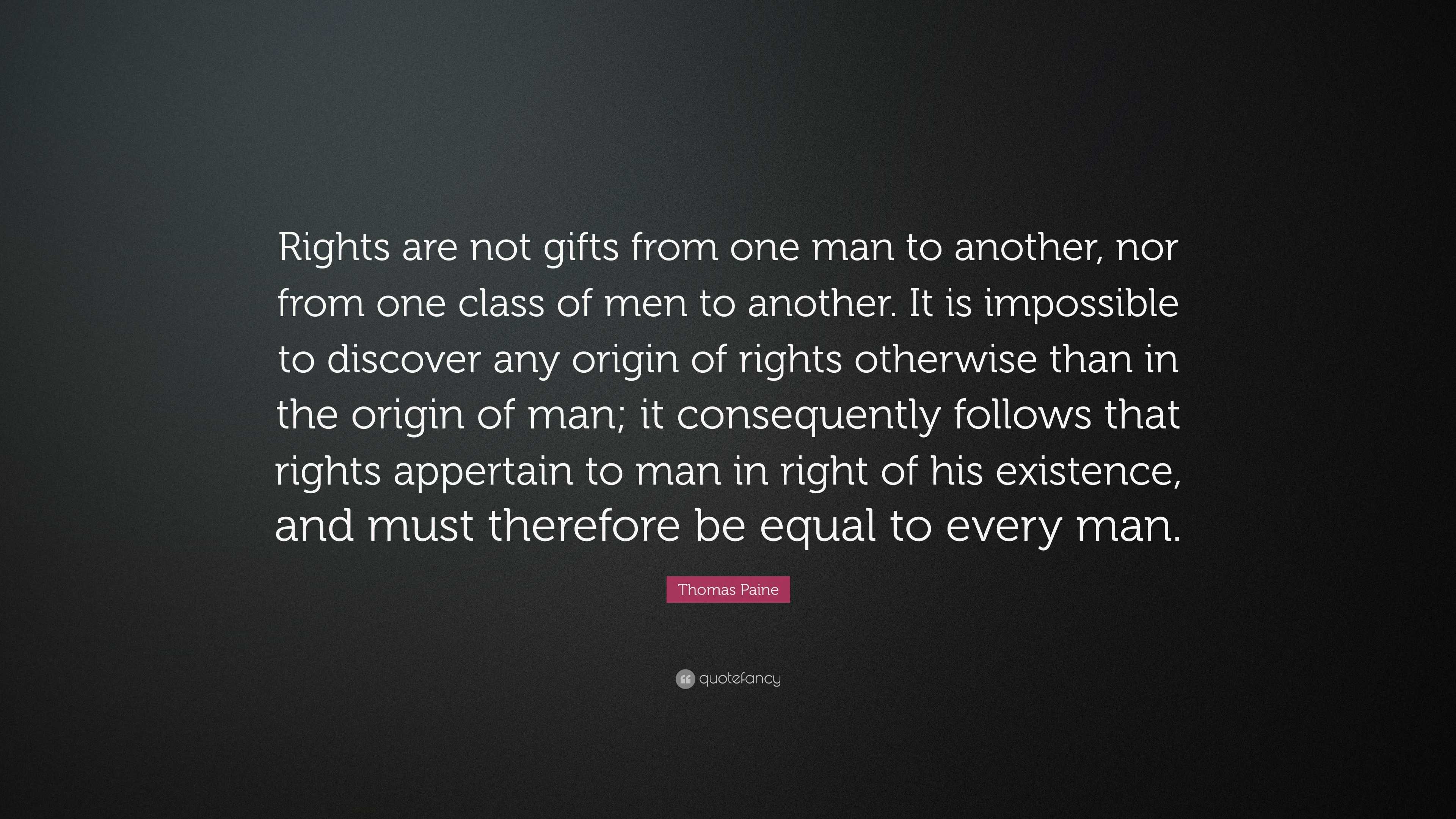 Rights are not gifts from one man to another, nor from one class of men to another. It is impossible to discover any origin of rights otherwise than in the origin of man; it consequently follows that rights appertain to man in right of his existence, and must therefore be equal to every man.

Thomas Paine

quotefancy